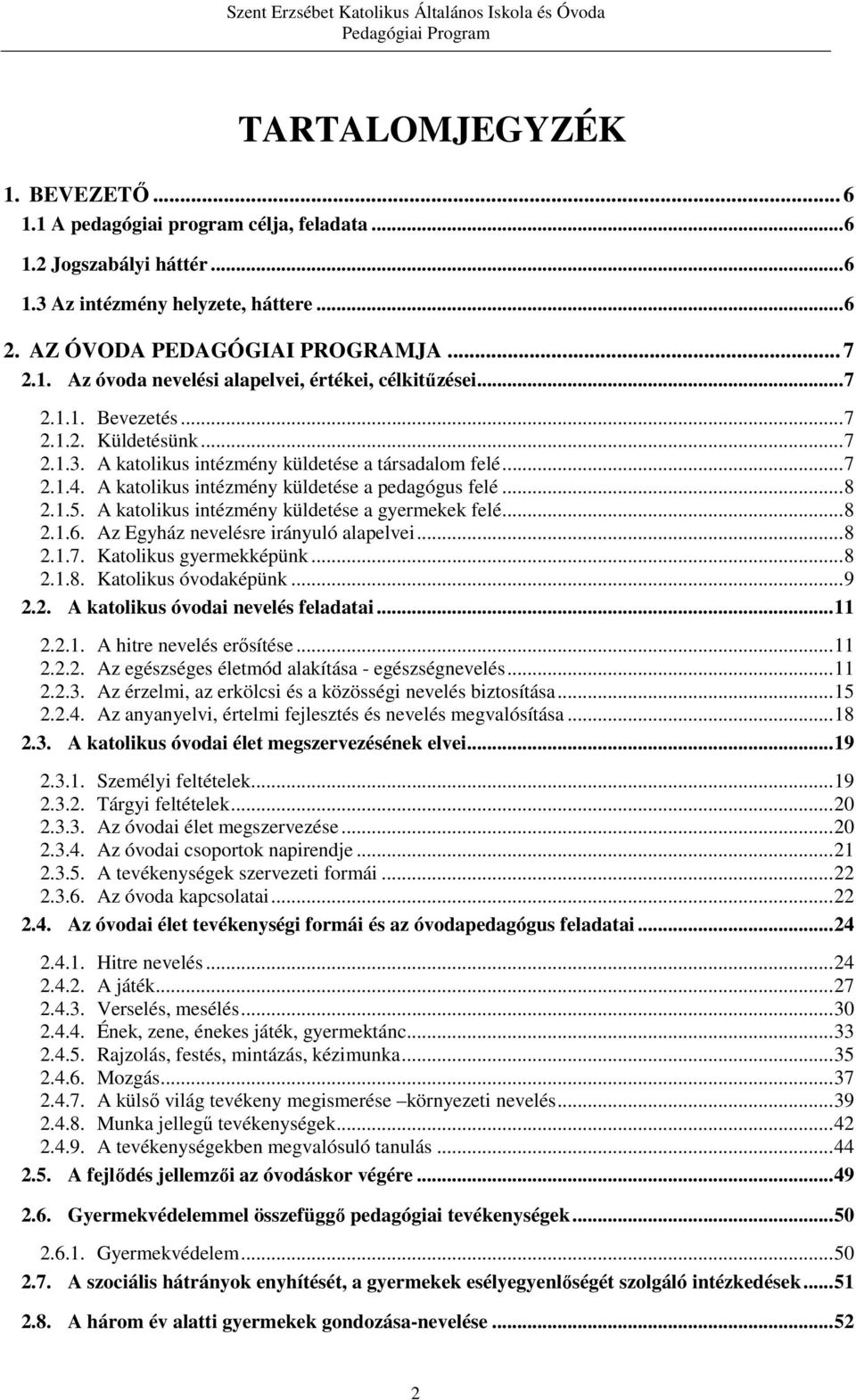 Szent Erzsébet Katolikus Általános Iskola és Óvoda
Pedagógiai Program

TARTALOMJEGYZÉK

1. BEVEZETŐ ... 6
1.1 A pedagógiai program célja, feladata ... 6
1.2 Jogszabályi háttér ... 6
1.3 Az intézmény helyzete, háttere ... 6
2. AZ ÓVODA PEDAGÓGIAI PROGRAMJA ... 7
2.1. Az óvoda nevelési alapelvei, értékei, célkitűzései ... 7
2.1.1. Bevezetés ... 7
2.1.2. Küldetésünk ... 7
2.1.3. A katolikus intézmény küldetése a társadalom felé ... 7
2.1.4. A katolikus intézmény küldetése a pedagógus felé ... 8
2.1.5. A katolikus intézmény küldetése a gyermekek felé ... 8
2.1.6. Az Egyház nevelésre irányuló alapelvei ... 8
2.1.7. Katolikus gyermekképünk ... 8
2.1.8. Katolikus óvodaképünk ... 9
2.2. A katolikus óvodai nevelés feladatai ... 11
2.2.1. A hitre nevelés erősítése ... 11
2.2.2. Az egészséges életmód alakítása - egészségnevelés ... 11
2.2.3. Az érzelmi, az erkölcsi és a közösségi nevelés biztosítása ... 15
2.2.4. Az anyanyelvi, értelmi fejlesztés és nevelés megvalósítása ... 18
2.3. A katolikus óvodai élet megszervezésének elvei ... 19
2.3.1. Személyi feltételek ... 19
2.3.2. Tárgyi feltételek ... 20
2.3.3. Az óvodai élet megszervezése ... 20
2.3.4. Az óvodai csoportok napirendje ... 21
2.3.5. A tevékenységek szervezeti formái ... 22
2.3.6. Az óvoda kapcsolatai ... 22
2.4. Az óvodai élet tevékenységi formái és az óvodapedagógus feladatai ... 24
2.4.1. Hitre nevelés ... 24
2.4.2. A játék ... 27
2.4.3. Verselés, mesélés ... 30
2.4.4. Ének, zene, énekes játék, gyermektánc ... 33
2.4.5. Rajzolás, festés, mintázás, kézimunka ... 35
2.4.6. Mozgás ... 37
2.4.7. A külső világ tevékeny megismerése –környezeti nevelés ... 39
2.4.8. Munka jellegű tevékenységek ... 42
2.4.9. A tevékenységekben megvalósuló tanulás ... 44
2.5. A fejlődés jellemzői az óvodáskor végére ... 49
2.6. Gyermekvédelemmel összefüggő pedagógiai tevékenységek ... 50
2.6.1. Gyermekvédelem ... 50
2.7. A szociális hátrányok enyhítését, a gyermekek esélyegyenlőségét szolgáló intézkedések ... 51
2.8. A három év alatti gyermekek gondozása-nevelése ... 52

2